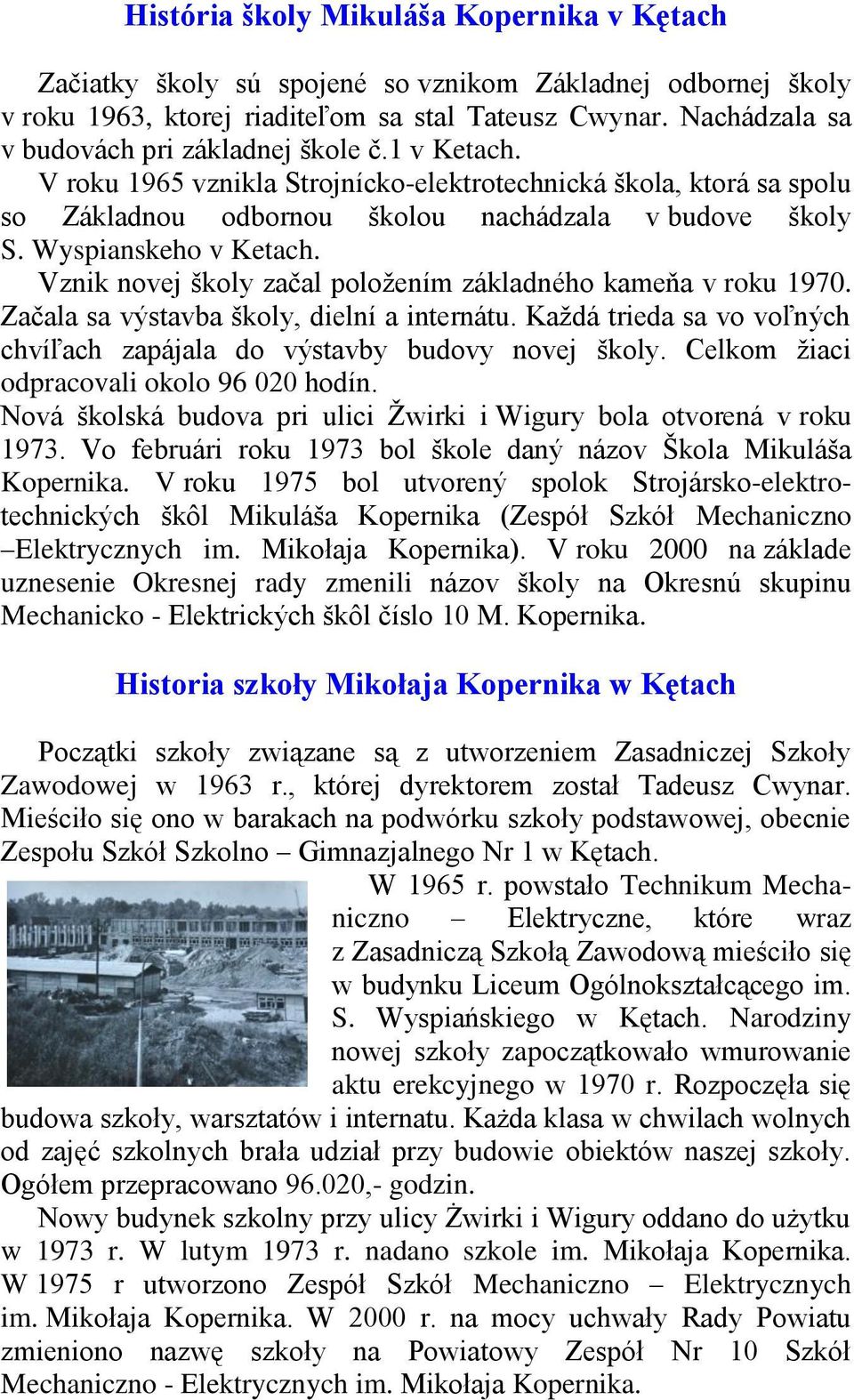 História školy Mikuláša Kopernika v Kętach

Začiatky školy sú spojené so vznikom Základnej odbornej školy v roku 1963, ktorej riaditeľom sa stal Tateusz Cwynar. Nachádzala sa v budovách pri základnej škole č.1 v Ketach.
V roku 1965 vznikla Strojnícko-elektrotechnická škola, ktorá sa spolu so Základnou odbornou školou nachádzala v budove školy S. Wyspianskeho v Ketach.
Vznik novej školy začal položením základného kameňa v roku 1970. Začala sa výstavba školy, dielní a internátu. Každá trieda sa vo voľných chvíľach zapájala do výstavby budovy novej školy. Celkom žiaci odpracovali okolo 96 020 hodín.
Nová školská budova pri ulici Žwirki i Wigury bola otvorená v roku 1973. Vo februári roku 1973 bol škole daný názov Škola Mikuláša Kopernika. V roku 1975 bol utvorený spolok Strojársko-elektrotechnických škôl Mikuláša Kopernika (Zespół Szkół Mechaniczno –Elektrycznych im. Mikołaja Kopernika). V roku 2000 na základe uznesenie Okresnej rady zmenili názov školy na Okresnú skupinu Mechanicko - Elektrických škôl číslo 10 M. Kopernika.

Historia szkoły Mikołaja Kopernika w Kętach

Początki szkoły związane są z utworzeniem Zasadniczej Szkoły Zawodowej w 1963 r., której dyrektorem został Tadeusz Cwynar. Mieściło się ono w barakach na podwórku szkoły podstawowej, obecnie Zespołu Szkół Szkolno – Gimnazjalnego Nr 1 w Kętach.
W 1965 r. powstało Technikum Mechaniczno – Elektryczne, które wraz z Zasadniczą Szkołą Zawodową mieściło się w budynku Liceum Ogólnokształcącego im. S. Wyspiańskiego w Kętach. Narodziny nowej szkoły zapoczątkowało wmurowanie aktu erekcyjnego w 1970 r. Rozpoczęła się budowa szkoły, warsztatów i internatu. Każda klasa w chwilach wolnych od zajęć szkolnych brała udział przy budowie obiektów naszej szkoły. Ogółem przepracowano 96.020,- godzin.
Nowy budynek szkolny przy ulicy Żwirki i Wigury oddano do użytku w 1973 r. W lutym 1973 r. nadano szkole im. Mikołaja Kopernika. W 1975 r utworzono Zespół Szkół Mechaniczno – Elektrycznych im. Mikołaja Kopernika. W 2000 r. na mocy uchwały Rady Powiatu zmieniono nazwę szkoły na Powiatowy Zespół Nr 10 Szkół Mechaniczno - Elektrycznych im. Mikołaja Kopernika.